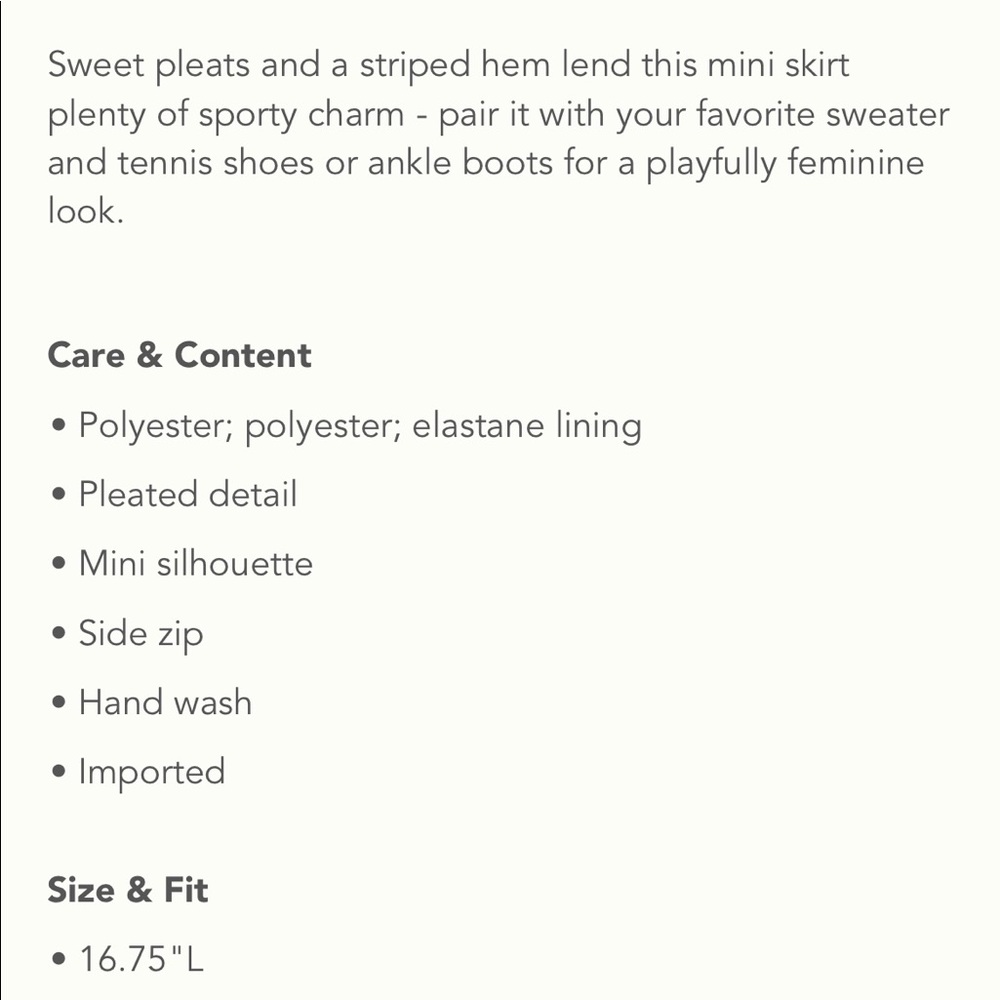 Sweet pleats and a striped hem lend this mini skirt plenty of sporty charm - pair it with your favorite sweater and tennis shoes or ankle boots for a playfully feminine look.

Care & Content

• Polyester; polyester; elastane lining

• Pleated detail

• Mini silhouette

• Side zip

• Hand wash

• Imported

Size & Fit

• 16.75"L